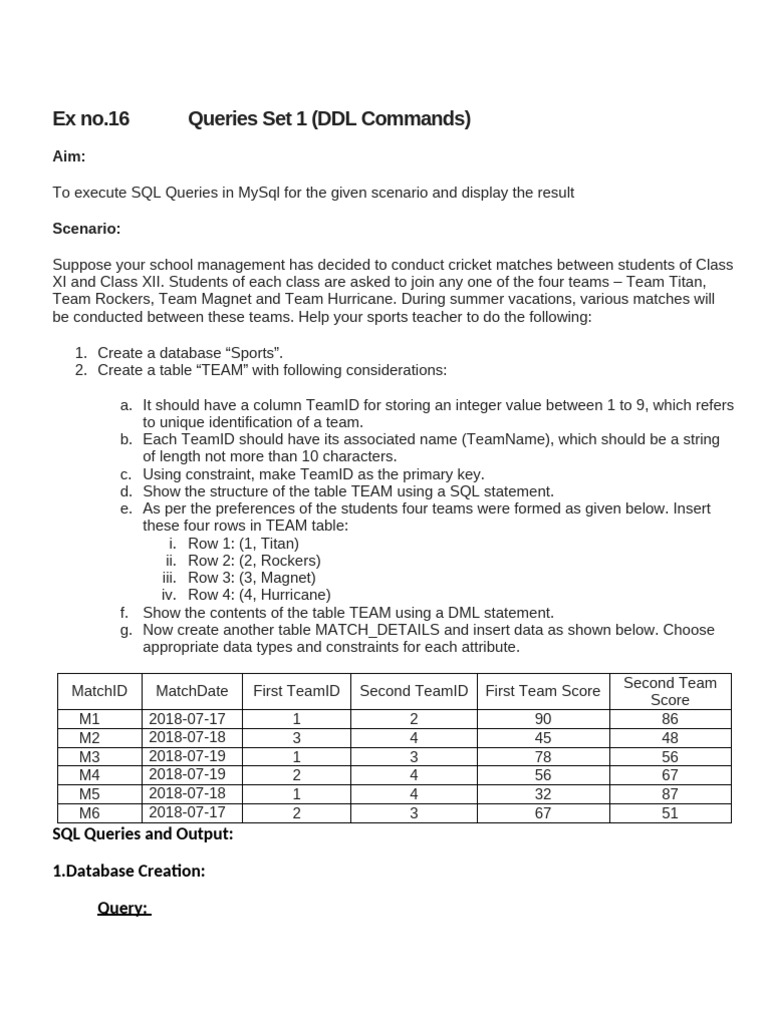 Ex no.16 Queries Set 1 (DDL Commands)

Aim:

To execute SQL Queries in MySql for the given scenario and display the result

Scenario:

Suppose your school management has decided to conduct cricket matches between students of Class XI and Class XII. Students of each class are asked to join any one of the four teams – Team Titan, Team Rockers, Team Magnet and Team Hurricane. During summer vacations, various matches will be conducted between these teams. Help your sports teacher to do the following:

1. Create a database “Sports”.
2. Create a table “TEAM” with following considerations:

a. It should have a column TeamID for storing an integer value between 1 to 9, which refers to unique identification of a team.
b. Each TeamID should have its associated name (TeamName), which should be a string of length not more than 10 characters.
c. Using constraint, make TeamID as the primary key.
d. Show the structure of the table TEAM using a SQL statement.
e. As per the preferences of the students four teams were formed as given below. Insert these four rows in TEAM table:
i. Row 1: (1, Titan)
ii. Row 2: (2, Rockers)
iii. Row 3: (3, Magnet)
iv. Row 4: (4, Hurricane)
f. Show the contents of the table TEAM using a DML statement.
g. Now create another table MATCH_DETAILS and insert data as shown below. Choose appropriate data types and constraints for each attribute.

| MatchID | MatchDate | First TeamID | Second TeamID | First Team Score | Second Team Score |
|---|---|---|---|---|---|
| M1 | 2018-07-17 | 1 | 2 | 90 | 86 |
| M2 | 2018-07-18 | 3 | 4 | 45 | 48 |
| M3 | 2018-07-19 | 1 | 3 | 78 | 56 |
| M4 | 2018-07-19 | 2 | 4 | 56 | 67 |
| M5 | 2018-07-18 | 1 | 4 | 32 | 87 |
| M6 | 2018-07-17 | 2 | 3 | 67 | 51 |

SQL Queries and Output:

1.Database Creation:

Query: